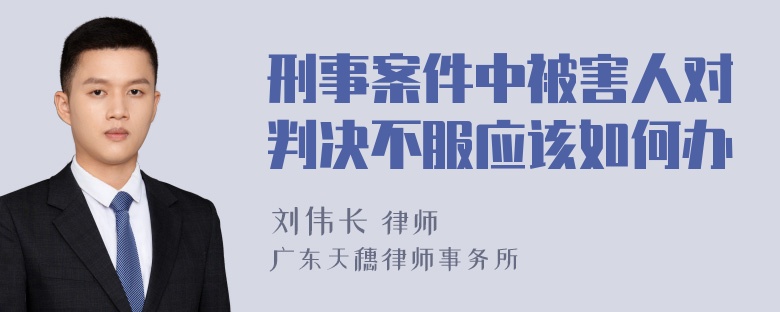 刑事案件中被害人对判决不服应该如何办

刘伟长 律师

广东天穗律师事务所